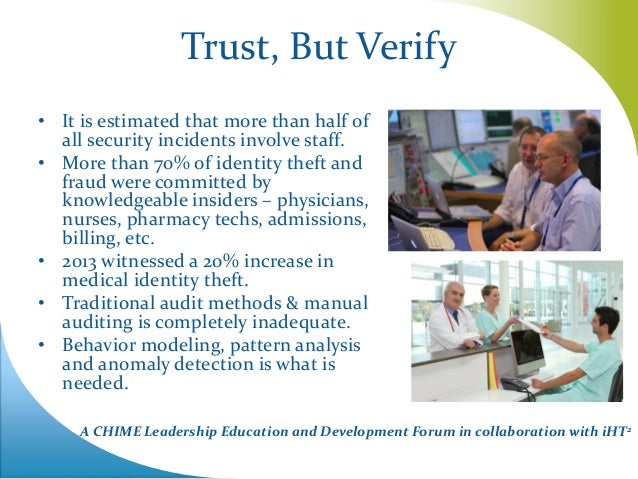 Trust, But Verify

• It is estimated that more than half of all security incidents involve staff.
• More than 70% of identity theft and fraud were committed by knowledgeable insiders – physicians, nurses, pharmacy techs, admissions, billing, etc.
• 2013 witnessed a 20% increase in medical identity theft.
• Traditional audit methods & manual auditing is completely inadequate.
• Behavior modeling, pattern analysis and anomaly detection is what is needed.

A CHIME Leadership Education and Development Forum in collaboration with iHT$^{2}$